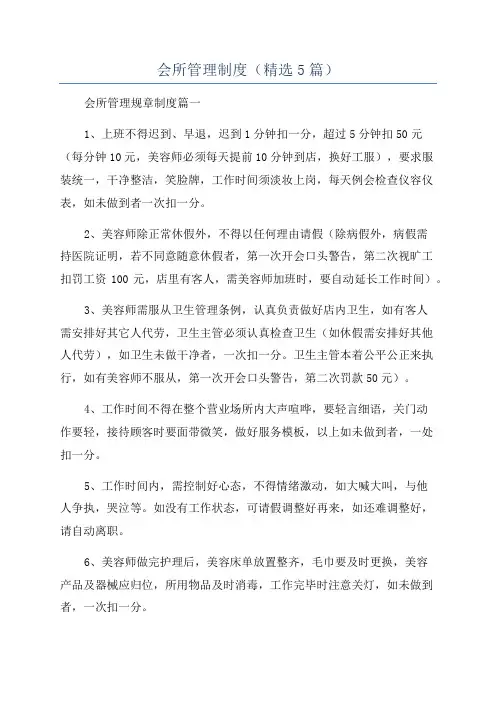 会所管理制度（精选5篇）

会所管理规章制度篇一

1、上班不得迟到、早退，迟到1分钟扣一分，超过5分钟扣50元（每分钟10元，美容师必须每天提前10分钟到店，换好工服），要求服装统一，干净整洁，笑脸牌，工作时间须淡妆上岗，每天例会检查仪容仪表，如未做到者一次扣一分。

2、美容师除正常休假外，不得以任何理由请假（除病假外，病假需持医院证明，若不同意随意休假者，第一次开会口头警告，第二次视旷工扣罚工资100元，店里有客人，需美容师加班时，要自动延长工作时间）。

3、美容师需服从卫生管理条例，认真负责做好店内卫生，如有客人需安排好其它人代劳，卫生主管必须认真检查卫生（如休假需安排好其他人代劳），如卫生未做干净者，一次扣一分。卫生主管本着公平公正来执行，如有美容师不服从，第一次开会口头警告，第二次罚款50元）。

4、工作时间不得在整个营业场所内大声喧哗，要轻言细语，关门动作要轻，接待顾客时要面带微笑，做好服务模板，以上如未做到者，一处扣一分。

5、工作时间内，需控制好心态，不得情绪激动，如大喊大叫，与他人争执，哭泣等。如没有工作状态，可请假调整好再来，如还难调整好，请自动离职。

6、美容师做完护理后，美容床单放置整齐，毛巾要及时更换，美容产品及器械应归位，所用物品及时消毒，工作完毕时注意关灯，如未做到者，一次扣一分。